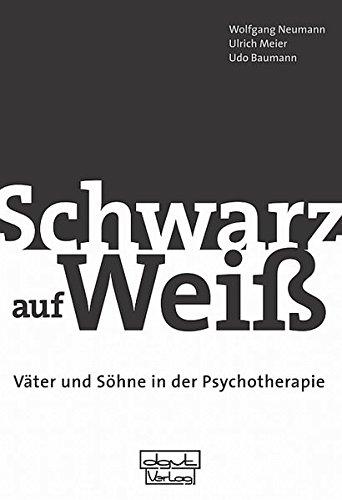 Wolfgang Neumann
Ulrich Meier
Udo Baumann

Schwarz auf Weiß

Väter und Söhne in der Psychotherapie

dgvt Verlag